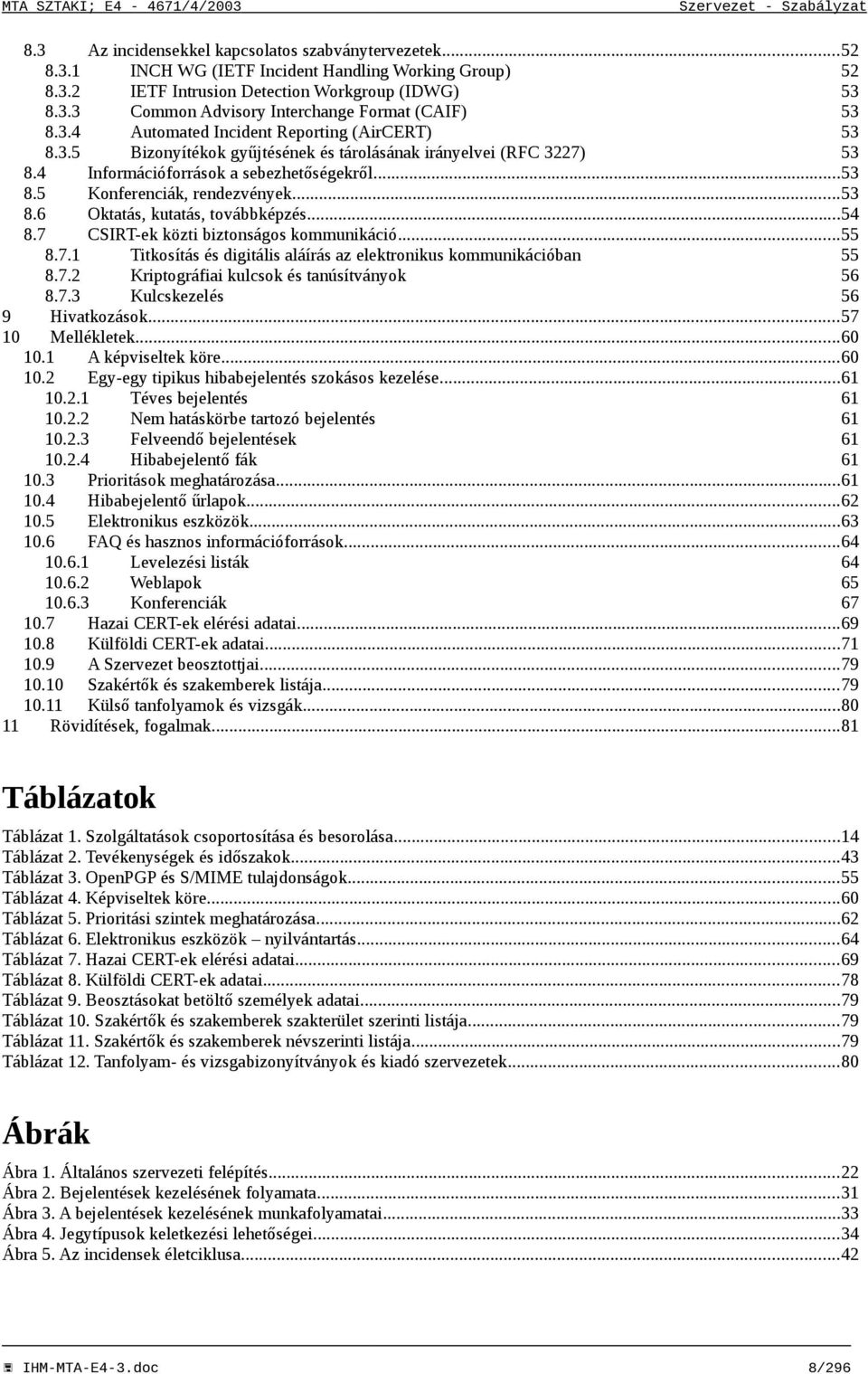 MTA SZTAKI; E4 - 4671/4/2003 Szervezet - Szabályzat

8.3 Az incidensekkel kapcsolatos szabványtervezetek...52
8.3.1 INCH WG (IETF Incident Handling Working Group) 52
8.3.2 IETF Intrusion Detection Workgroup (IDWG) 53
8.3.3 Common Advisory Interchange Format (CAIF) 53
8.3.4 Automated Incident Reporting (AirCERT) 53
8.3.5 Bizonyítékok gyűjtésének és tárolásának irányelvei (RFC 3227) 53
8.4 Információforrások a sebezhetőségekről...53
8.5 Konferenciák, rendezvények...53
8.6 Oktatás, kutatás, továbbképzés...54
8.7 CSIRT-ek közti biztonságos kommunikáció...55
8.7.1 Titkosítás és digitális aláírás az elektronikus kommunikációban 55
8.7.2 Kriptográfiai kulcsok és tanúsítványok 56
8.7.3 Kulcskezelés 56
9 Hivatkozások...57
10 Mellékletek...60
10.1 A képviseltek köre...60
10.2 Egy-egy tipikus hibabejelentés szokásos kezelése...61
10.2.1 Téves bejelentés 61
10.2.2 Nem hatáskörbe tartozó bejelentés 61
10.2.3 Felveendő bejelentések 61
10.2.4 Hibabejelentő fák 61
10.3 Prioritások meghatározása...61
10.4 Hibabejelentő űrlapok...62
10.5 Elektronikus eszközök...63
10.6 FAQ és hasznos információforrások...64
10.6.1 Levelezési listák 64
10.6.2 Weblapok 65
10.6.3 Konferenciák 67
10.7 Hazai CERT-ek elérési adatai...69
10.8 Külföldi CERT-ek adatai...71
10.9 A Szervezet beosztottjai...79
10.10 Szakértők és szakemberek listája...79
10.11 Külső tanfolyamok és vizsgák...80
11 Rövidítések, fogalmak...81

Táblázatok

Táblázat 1. Szolgáltatások csoportosítása és besorolása...14
Táblázat 2. Tevékenységek és időszakok...43
Táblázat 3. OpenPGP és S/MIME tulajdonságok...55
Táblázat 4. Képviseltek köre...60
Táblázat 5. Prioritási szintek meghatározása...62
Táblázat 6. Elektronikus eszközök – nyilvántartás...64
Táblázat 7. Hazai CERT-ek elérési adatai...69
Táblázat 8. Külföldi CERT-ek adatai...78
Táblázat 9. Beosztásokat betöltő személyek adatai...79
Táblázat 10. Szakértők és szakemberek szakterület szerinti listája...79
Táblázat 11. Szakértők és szakemberek névszerinti listája...79
Táblázat 12. Tanfolyam- és vizsgabizonyítványok és kiadó szervezetek...80

Ábrák

Ábra 1. Általános szervezeti felépítés...22
Ábra 2. Bejelentések kezelésének folyamata...31
Ábra 3. A bejelentések kezelésének munkafolyamatai...33
Ábra 4. Jegytípusok keletkezési lehetőségei...34
Ábra 5. Az incidensek életciklusa...42

IHM-MTA-E4-3.doc 8/296